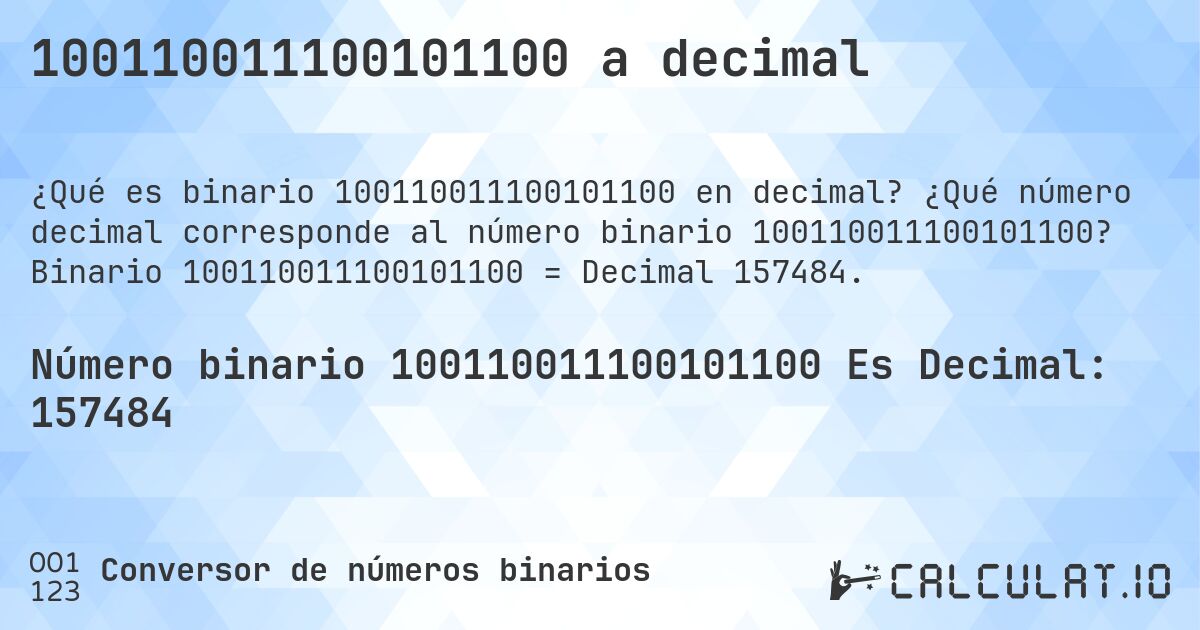 100110011100101100 a decimal

¿Qué es binario 100110011100101100 en decimal? ¿Qué número decimal corresponde al número binario 100110011100101100? Binario 100110011100101100 = Decimal 157484.

Número binario 100110011100101100 Es Decimal: 157484

001
123
Conversor de números binarios

CALCULAT.IO